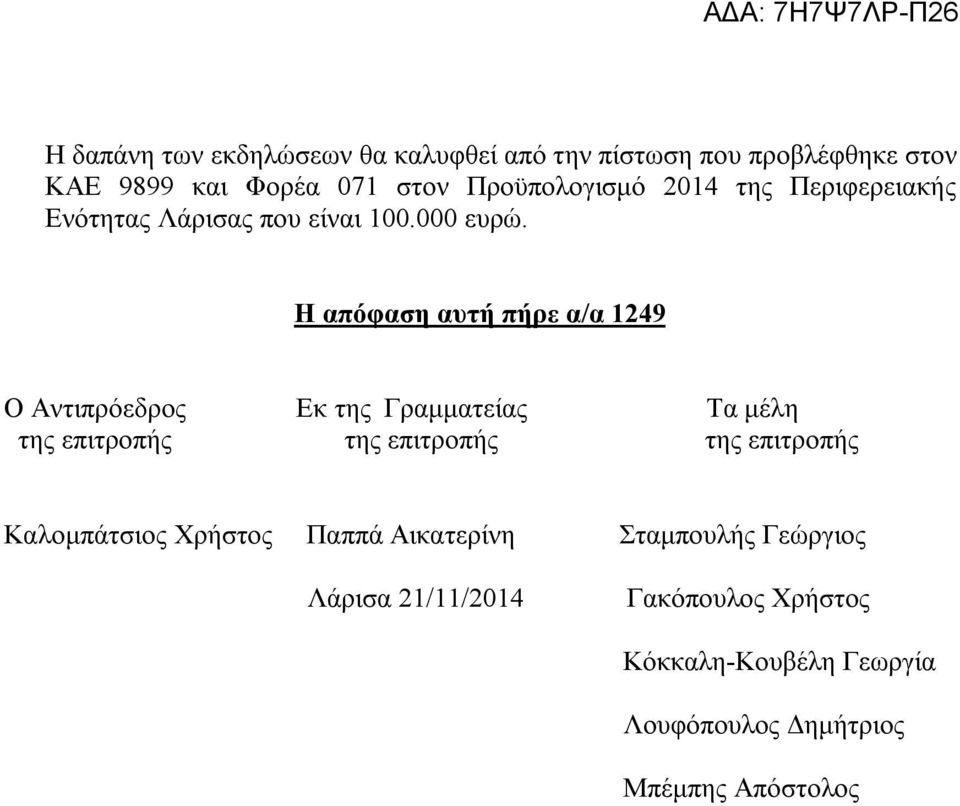 ΑΔΑ: 7Η7Ψ7ΛΡ-Π26

Η δαπάνη των εκδηλώσεων θα καλυφθεί από την πίστωση που προβλέφθηκε στον ΚΑΕ 9899 και Φορέα 071 στον Προϋπολογισμό 2014 της Περιφερειακής Ενότητας Λάρισας που είναι 100.000 ευρώ.

Η απόφαση αυτή πήρε α/α 1249

Ο Αντιπρόεδρος της επιτροπής

Καλομπάτσιος Χρήστος

Εκ της Γραμματείας της επιτροπής

Παππά Αικατερίνη

Λάρισα 21/11/2014

Τα μέλη της επιτροπής

Σταμπουλής Γεώργιος

Γακόπουλος Χρήστος

Κόκκαλη-Κουβέλη Γεωργία

Λουφόπουλος Δημήτριος

Μπέμπης Απόστολος